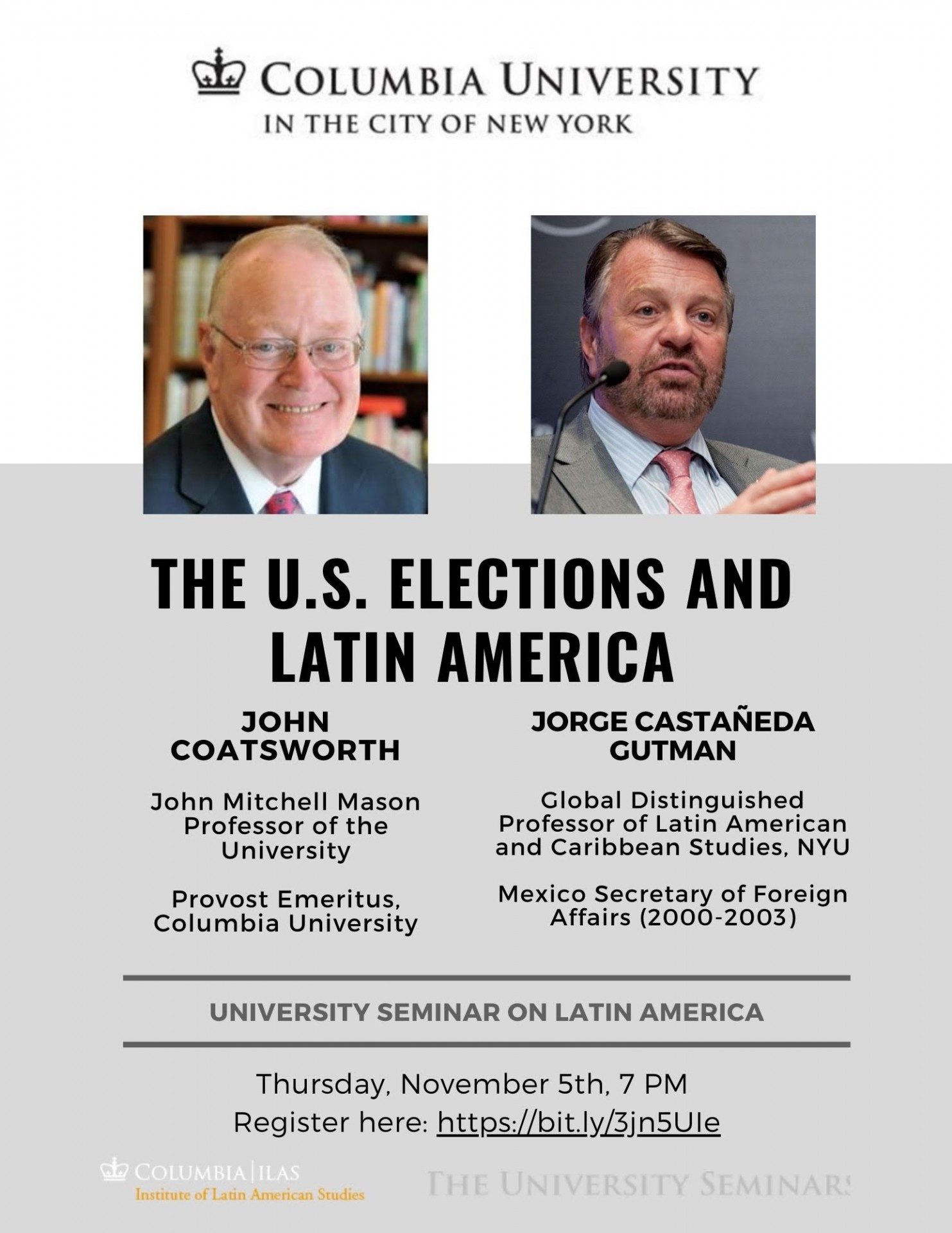 COLUMBIA UNIVERSITY
IN THE CITY OF NEW YORK

THE U.S. ELECTIONS AND LATIN AMERICA

JOHN COATSWORTH

John Mitchell Mason Professor of the University

Provost Emeritus, Columbia University

JORGE CASTAÑEDA GUTMAN

Global Distinguished Professor of Latin American and Caribbean Studies, NYU

Mexico Secretary of Foreign Affairs (2000-2003)

UNIVERSITY SEMINAR ON LATIN AMERICA

Thursday, November 5th, 7 PM
Register here: https://bit.ly/3jn5UIe

COLUMBIA | ILAS
Institute of Latin American Studies

THE UNIVERSITY SEMINARS